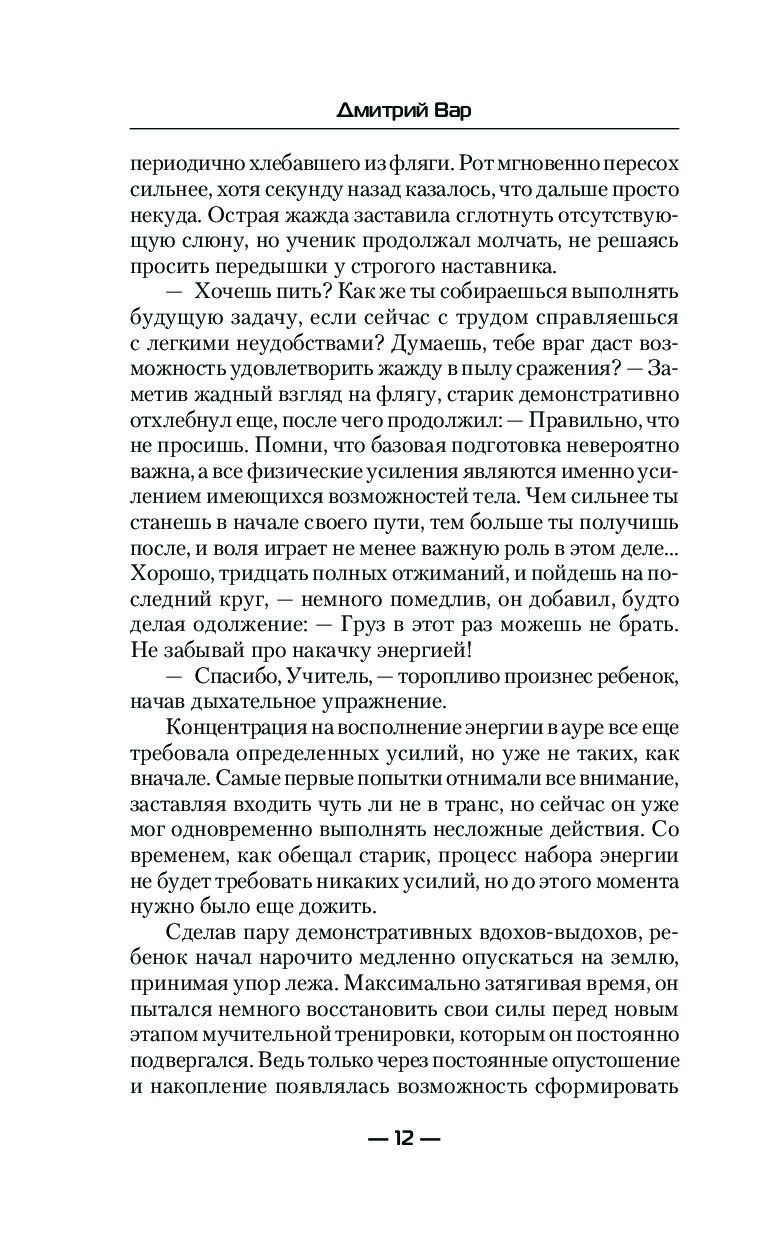 Дмитрий Вар

периодично хлебавшего из фляги. Рот мгновенно пересох сильнее, хотя секунду назад казалось, что дальше просто некуда. Острая жажда заставила сглотнуть отсутствующую слюну, но ученик продолжал молчать, не решаясь просить передышки у строгого наставника.

— Хочешь пить? Как же ты собираешься выполнять будущую задачу, если сейчас с трудом справляешься с легкими неудобствами? Думаешь, тебе враг даст возможность удовлетворить жажду в пылу сражения? — Заметив жадный взгляд на флягу, старик демонстративно отхлебнул еще, после чего продолжил: — Правильно, что не просишь. Помни, что базовая подготовка невероятно важна, а все физические усиления являются именно усилением имеющихся возможностей тела. Чем сильнее ты станешь в начале своего пути, тем больше ты получишь после, и воля играет не менее важную роль в этом деле... Хорошо, тридцать полных отжиманий, и пойдешь на последний круг, — немного помедлив, он добавил, будто делая одолжение: — Груз в этот раз можешь не брать. Не забывай про накачку энергией!

— Спасибо, Учитель, — торопливо произнес ребенок, начав дыхательное упражнение.

Концентрация на восполнение энергии в ауре все еще требовала определенных усилий, но уже не таких, как вначале. Самые первые попытки отнимали все внимание, заставляя входить чуть ли не в транс, но сейчас он уже мог одновременно выполнять несложные действия. Со временем, как обещал старик, процесс набора энергии не будет требовать никаких усилий, но до этого момента нужно было еще дожить.

Сделав пару демонстративных вдохов-выдохов, ребенок начал нарочито медленно опускаться на землю, принимая упор лежа. Максимально затягивая время, он пытался немного восстановить свои силы перед новым этапом мучительной тренировки, которым он постоянно подвергался. Ведь только через постоянные опустошение и накопление появлялась возможность сформировать

— 12 —